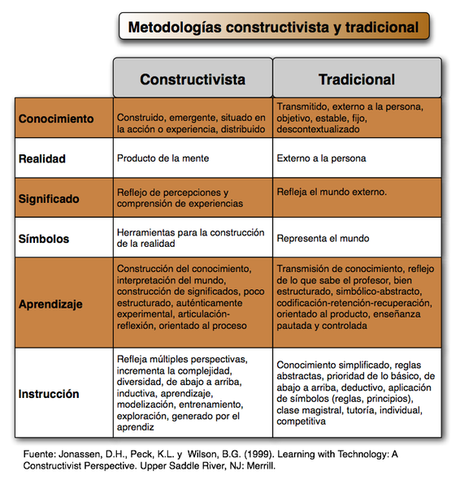 Metodologías constructivista y tradicional

| | Constructivista | Tradicional |
|---|---|---|
| Conocimiento | Construido, emergente, situado en la acción o experiencia, distribuido | Transmitido, externo a la persona, objetivo, estable, fijo, descontextualizado |
| Realidad | Producto de la mente | Externo a la persona |
| Significado | Reflejo de percepciones y comprensión de experiencias | Refleja el mundo externo. |
| Símbolos | Herramientas para la construcción de la realidad | Representa el mundo |
| Aprendizaje | Construcción del conocimiento, interpretación del mundo, construcción de significados, poco estructurado, auténticamente experimental, articulación-reflexión, orientado al proceso | Transmisión de conocimiento, reflejo de lo que sabe el profesor, bien estructurado, simbólico-abstracto, codificación-retención-recuperación, orientado al producto, enseñanza pautada y controlada |
| Instrucción | Refleja múltiples perspectivas, incrementa la complejidad, diversidad, de abajo a arriba, inductiva, aprendizaje, modelización, entrenamiento, exploración, generado por el aprendiz | Conocimiento simplificado, reglas abstractas, prioridad de lo básico, de abajo a arriba, deductivo, aplicación de símbolos (reglas, principios), clase magistral, tutoría, individual, competitiva |

Fuente: Jonassen, D.H., Peck, K.L. y Wilson, B.G. (1999). Learning with Technology: A Constructivist Perspective. Upper Saddle River, NJ: Merrill.